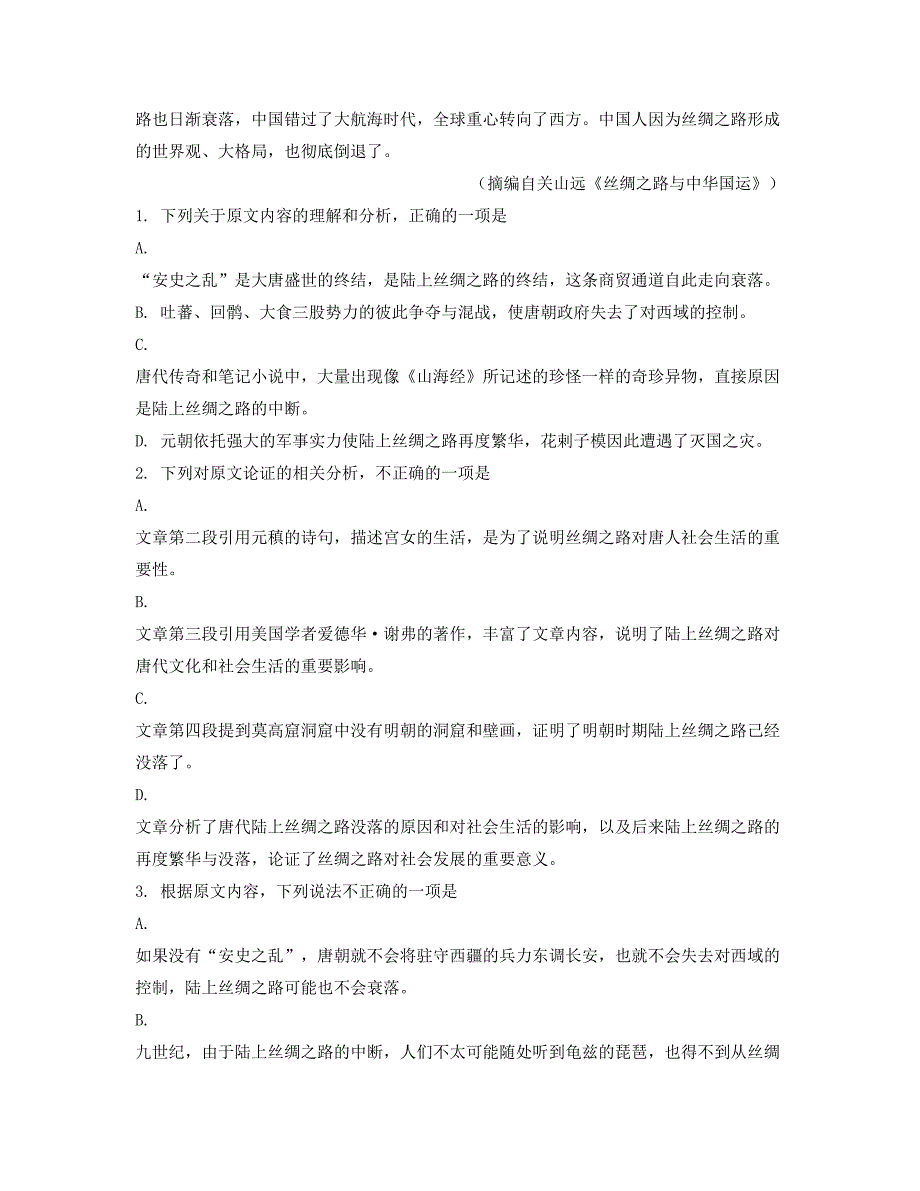 路也日渐衰落，中国错过了大航海时代，全球重心转向了西方。中国人因为丝绸之路形成的世界观、大格局，也彻底倒退了。

（摘编自关山远《丝绸之路与中华国运》）

1. 下列关于原文内容的理解和分析，正确的一项是

A.

“安史之乱”是大唐盛世的终结，是陆上丝绸之路的终结，这条商贸通道自此走向衰落。

B. 吐蕃、回鹘、大食三股势力的彼此争夺与混战，使唐朝政府失去了对西域的控制。

C.

唐代传奇和笔记小说中，大量出现像《山海经》所记述的珍怪一样的奇珍异物，直接原因是陆上丝绸之路的中断。

D. 元朝依托强大的军事实力使陆上丝绸之路再度繁华，花剌子模因此遭遇了灭国之灾。

2. 下列对原文论证的相关分析，不正确的一项是

A.

文章第二段引用元稹的诗句，描述宫女的生活，是为了说明丝绸之路对唐人社会生活的重要性。

B.

文章第三段引用美国学者爱德华·谢弗的著作，丰富了文章内容，说明了陆上丝绸之路对唐代文化和社会生活的重要影响。

C.

文章第四段提到莫高窟洞窟中没有明朝的洞窟和壁画，证明了明朝时期陆上丝绸之路已经没落了。

D.

文章分析了唐代陆上丝绸之路没落的原因和对社会生活的影响，以及后来陆上丝绸之路的再度繁华与没落，论证了丝绸之路对社会发展的重要意义。

3. 根据原文内容，下列说法不正确的一项是

A.

如果没有“安史之乱”，唐朝就不会将驻守西疆的兵力东调长安，也就不会失去对西域的控制，陆上丝绸之路可能也不会衰落。

B.

九世纪，由于陆上丝绸之路的中断，人们不太可能随处听到龟兹的琵琶，也得不到从丝绸